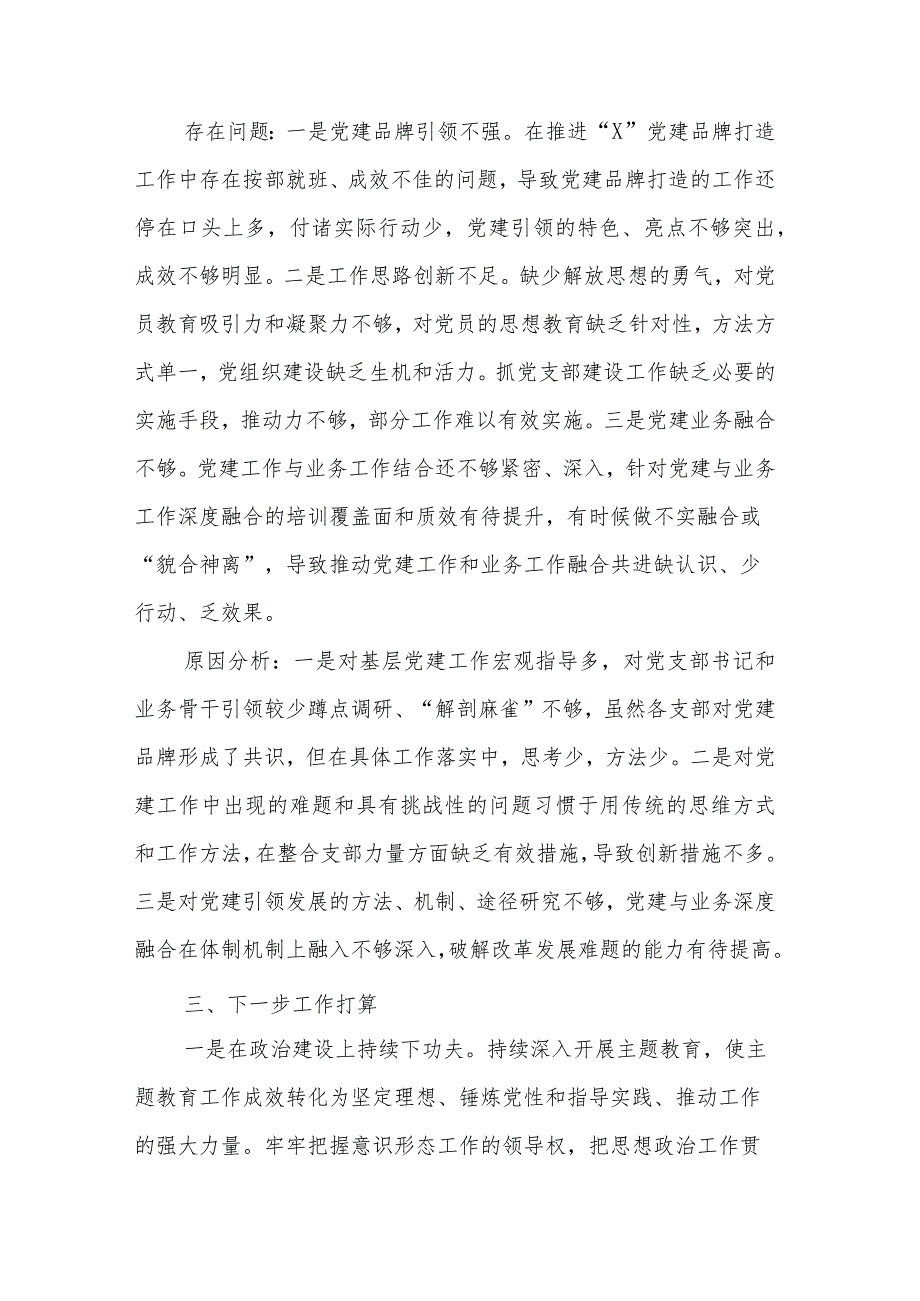 存在问题：一是党建品牌引领不强。在推进“X”党建品牌打造工作中存在按部就班、成效不佳的问题，导致党建品牌打造的工作还停在口头上多，付诸实际行动少，党建引领的特色、亮点不够突出，成效不够明显。二是工作思路创新不足。缺少解放思想的勇气，对党员教育吸引力和凝聚力不够，对党员的思想教育缺乏针对性，方法方式单一，党组织建设缺乏生机和活力。抓党支部建设工作缺乏必要的实施手段，推动力不够，部分工作难以有效实施。三是党建业务融合不够。党建工作与业务工作结合还不够紧密、深入，针对党建与业务工作深度融合的培训覆盖面和质效有待提升，有时候做不实融合或“貌合神离”，导致推动党建工作和业务工作融合共进缺认识、少行动、乏效果。

原因分析：一是对基层党建工作宏观指导多，对党支部书记和业务骨干引领较少蹲点调研、“解剖麻雀”不够，虽然各支部对党建品牌形成了共识，但在具体工作落实中，思考少，方法少。二是对党建工作中出现的难题和具有挑战性的问题习惯于用传统的思维方式和工作方法，在整合支部力量方面缺乏有效措施，导致创新措施不多。三是对党建引领发展的方法、机制、途径研究不够，党建与业务深度融合在体制机制上融入不够深入，破解改革发展难题的能力有待提高。

三、下一步工作打算

一是在政治建设上持续下功夫。持续深入开展主题教育，使主题教育工作成效转化为坚定理想、锤炼党性和指导实践、推动工作的强大力量。牢牢把握意识形态工作的领导权，把思想政治工作贯